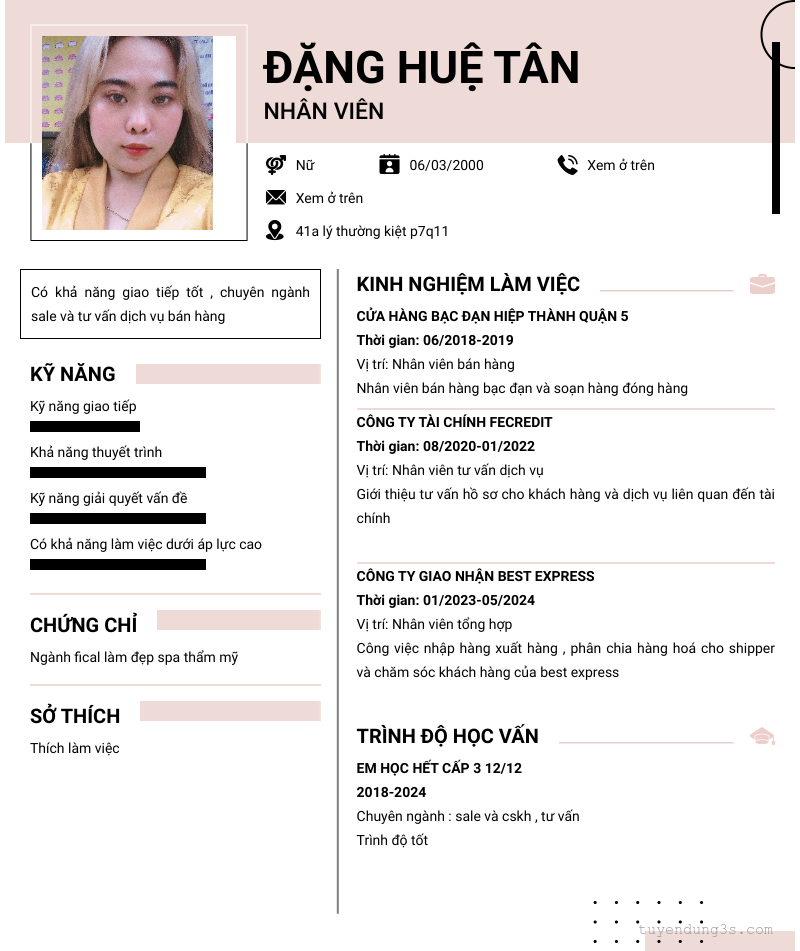 ĐẶNG HUỆ TÂN
NHÂN VIÊN

Nữ
06/03/2000
Xem ở trên
Xem ở trên
41a lý thường kiệt p7q11

Có khả năng giao tiếp tốt , chuyên ngành sale và tư vấn dịch vụ bán hàng

KỸ NĂNG
Kỹ năng giao tiếp
Khả năng thuyết trình
Kỹ năng giải quyết vấn đề
Có khả năng làm việc dưới áp lực cao

CHỨNG CHỈ
Ngành fical làm đẹp spa thẩm mỹ

SỞ THÍCH
Thích làm việc

KINH NGHIỆM LÀM VIỆC
CỬA HÀNG BẠC ĐẠN HIỆP THÀNH QUẬN 5
Thời gian: 06/2018-2019
Vị trí: Nhân viên bán hàng
Nhân viên bán hàng bạc đạn và soạn hàng đóng hàng

CÔNG TY TÀI CHÍNH FECREDIT
Thời gian: 08/2020-01/2022
Vị trí: Nhân viên tư vấn dịch vụ
Giới thiệu tư vấn hồ sơ cho khách hàng và dịch vụ liên quan đến tài chính

CÔNG TY GIAO NHẬN BEST EXPRESS
Thời gian: 01/2023-05/2024
Vị trí: Nhân viên tổng hợp
Công việc nhập hàng xuất hàng , phân chia hàng hoá cho shipper và chăm sóc khách hàng của best express

TRÌNH ĐỘ HỌC VẤN
EM HỌC HẾT CẤP 3 12/12
2018-2024
Chuyên ngành : sale và cskh , tư vấn
Trình độ tốt

tuyendung3s.com